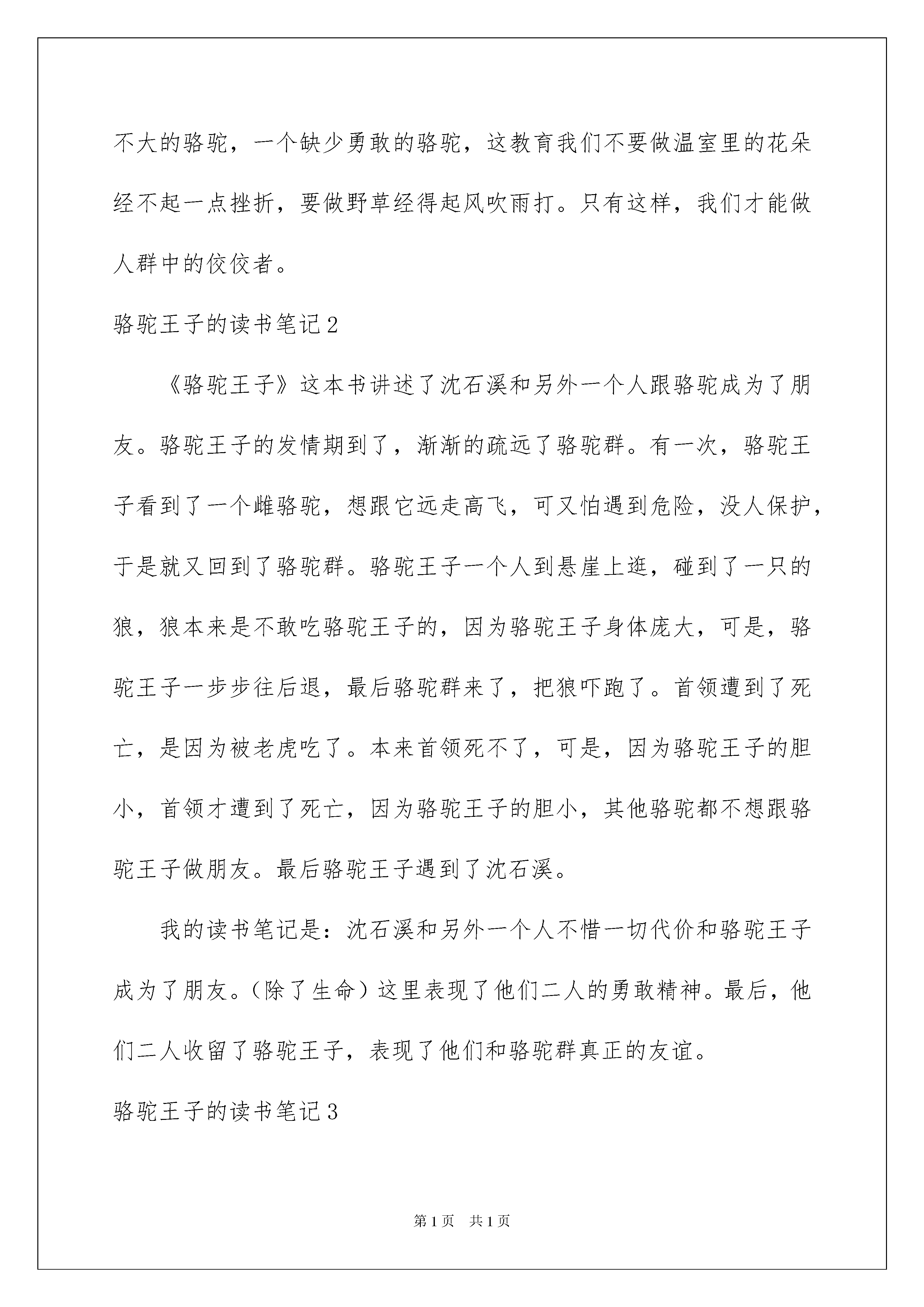 不大的骆驼，一个缺少勇敢的骆驼，这教育我们不要做温室里的花朵经不起一点挫折，要做野草经得起风吹雨打。只有这样，我们才能做人群中的佼佼者。

骆驼王子的读书笔记2

《骆驼王子》这本书讲述了沈石溪和另外一个人跟骆驼成为了朋友。骆驼王子的发情期到了，渐渐的疏远了骆驼群。有一次，骆驼王子看到了一个雌骆驼，想跟它远走高飞，可又怕遇到危险，没人保护，于是就又回到了骆驼群。骆驼王子一个人到悬崖上逛，碰到了一只的狼，狼本来是不敢吃骆驼王子的，因为骆驼王子身体庞大，可是，骆驼王子一步步往后退，最后骆驼群来了，把狼吓跑了。首领遭到了死亡，是因为被老虎吃了。本来首领死不了，可是，因为骆驼王子的胆小，首领才遭到了死亡，因为骆驼王子的胆小，其他骆驼都不想跟骆驼王子做朋友。最后骆驼王子遇到了沈石溪。

我的读书笔记是：沈石溪和另外一个人不惜一切代价和骆驼王子成为了朋友。（除了生命）这里表现了他们二人的勇敢精神。最后，他们二人收留了骆驼王子，表现了他们和骆驼群真正的友谊。

骆驼王子的读书笔记3

第1页 共1页